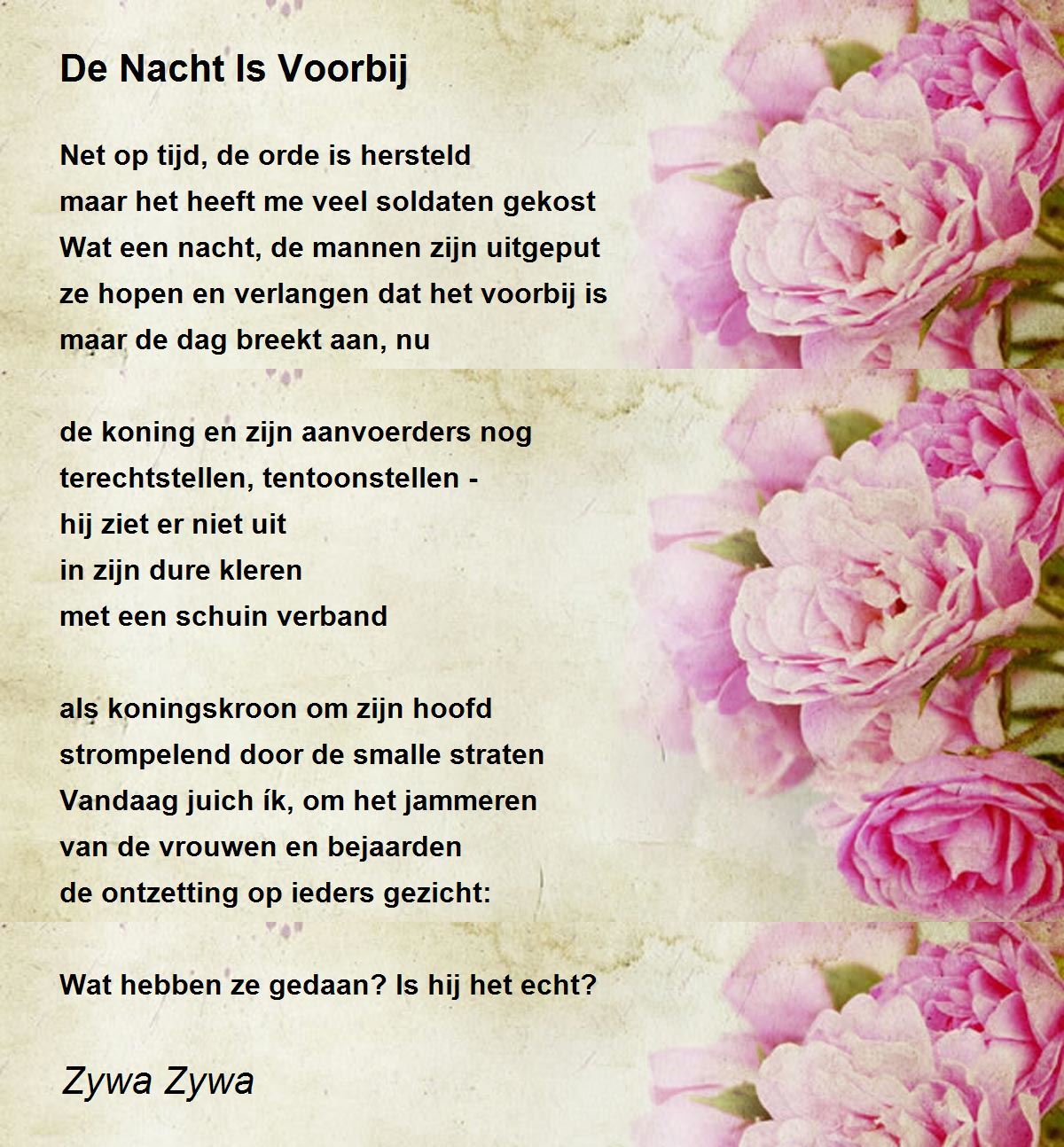 De Nacht Is Voorbij

Net op tijd, de orde is hersteld
maar het heeft me veel soldaten gekost
Wat een nacht, de mannen zijn uitgeput
ze hopen en verlangen dat het voorbij is
maar de dag breekt aan, nu

de koning en zijn aanvoerders nog
terechtstellen, tentoonstellen -
hij ziet er niet uit
in zijn dure kleren
met een schuin verband

als koningskroon om zijn hoofd
strompelend door de smalle straten
Vandaag juich ík, om het jammeren
van de vrouwen en bejaarden
de ontzetting op ieders gezicht:

Wat hebben ze gedaan? Is hij het echt?

Zywa Zywa